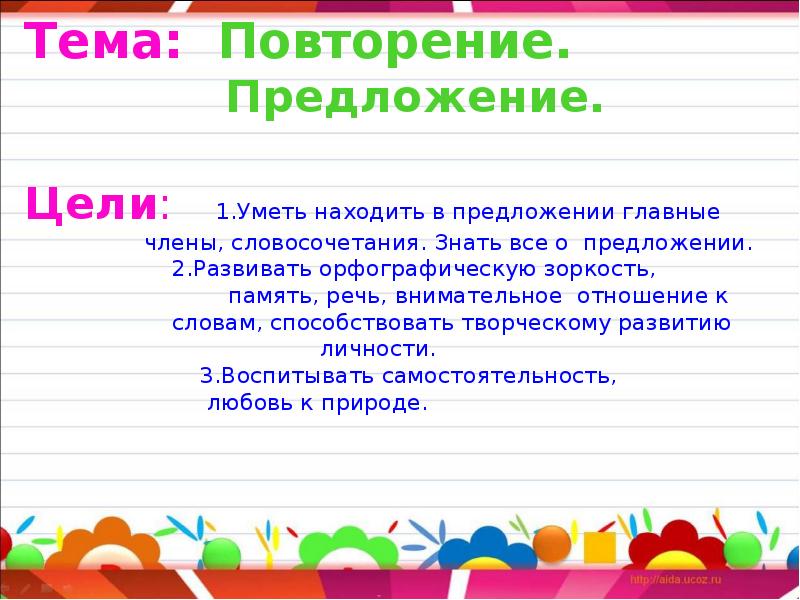 Тема: Повторение.
Предложение.

Цели: 1.Уметь находить в предложении главные члены, словосочетания. Знать все о предложении.
2.Развивать орфографическую зоркость, память, речь, внимательное отношение к словам, способствовать творческому развитию личности.
3.Воспитывать самостоятельность, любовь к природе.

http://aida.ucoz.ru